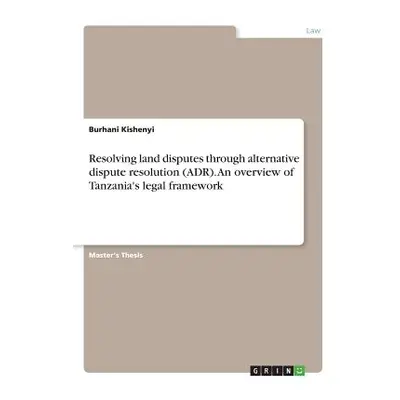 Law

Burhani Kishenyi

Resolving land disputes through alternative dispute resolution (ADR). An overview of Tanzania's legal framework

Master's Thesis

GRIN